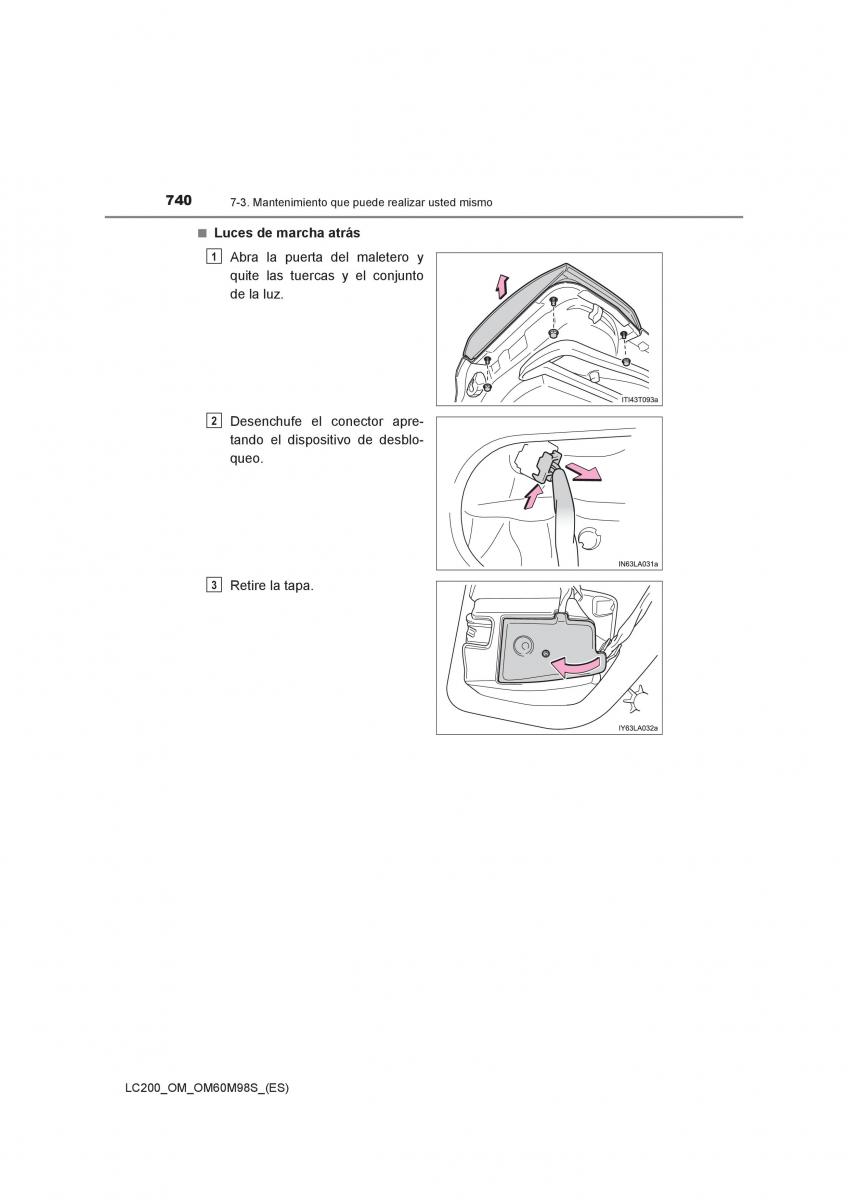 740 7-3. Mantenimiento que puede realizar usted mismo

■ Luces de marcha atrás

1 Abra la puerta del maletero y quite las tuercas y el conjunto de la luz.

ITI43T093a

2 Desenchufe el conector apretando el dispositivo de desbloqueo.

IN63LA031a

3 Retire la tapa.

IY63LA032a

LC200_OM_OM60M98S_(ES)